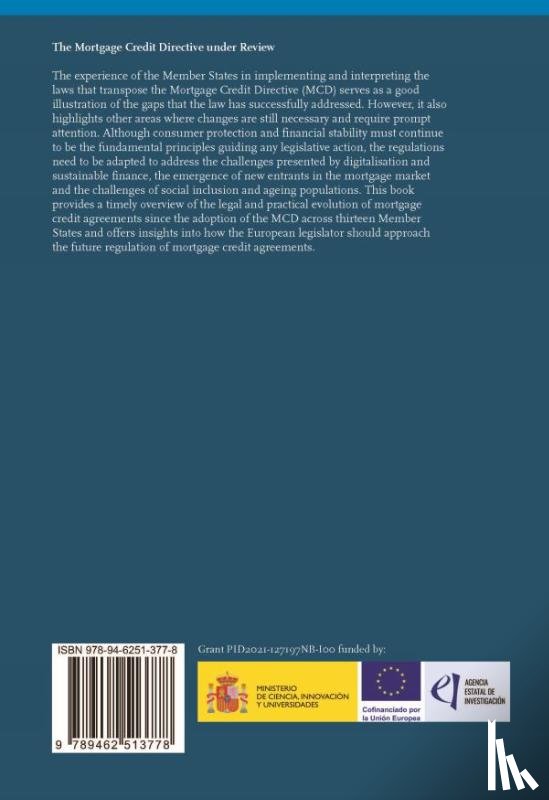 The Mortgage Credit Directive under Review

The experience of the Member States in implementing and interpreting the laws that transpose the Mortgage Credit Directive (MCD) serves as a good illustration of the gaps that the law has successfully addressed. However, it also highlights other areas where changes are still necessary and require prompt attention. Although consumer protection and financial stability must continue to be the fundamental principles guiding any legislative action, the regulations need to be adapted to address the challenges presented by digitalisation and sustainable finance, the emergence of new entrants in the mortgage market and the challenges of social inclusion and ageing populations. This book provides a timely overview of the legal and practical evolution of mortgage credit agreements since the adoption of the MCD across thirteen Member States and offers insights into how the European legislator should approach the future regulation of mortgage credit agreements.

ISBN 978-94-6251-377-8

9 789462 513778

Grant PID2021-127197NB-I00 funded by:

MINISTERIO DE CIENCIA, INNOVACIÓN Y UNIVERSIDADES

Cofinanciado por la Unión Europea

AGENCIA ESTATAL DE INVESTIGACIÓN